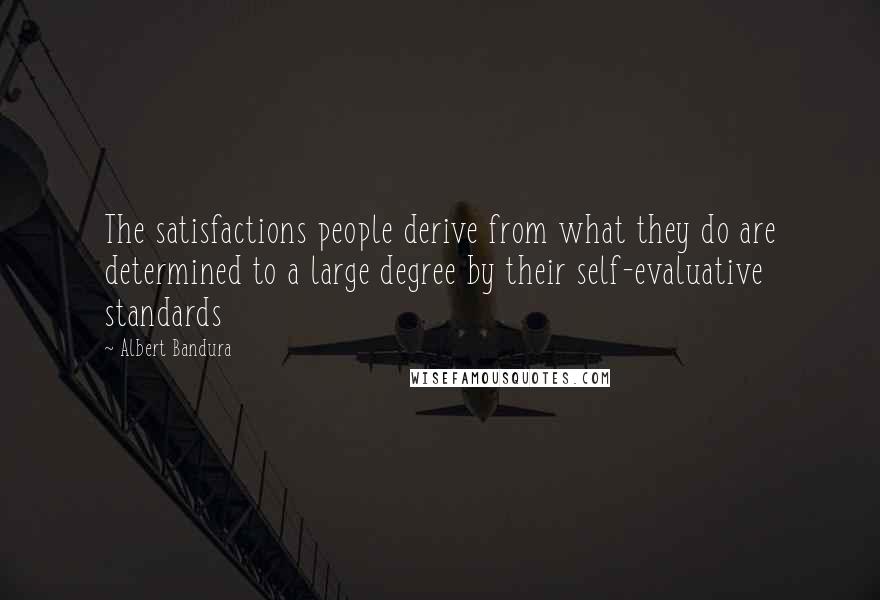 The satisfactions people derive from what they do are determined to a large degree by their self-evaluative standards

~ Albert Bandura

WISEFAMOUSQUOTES.COM